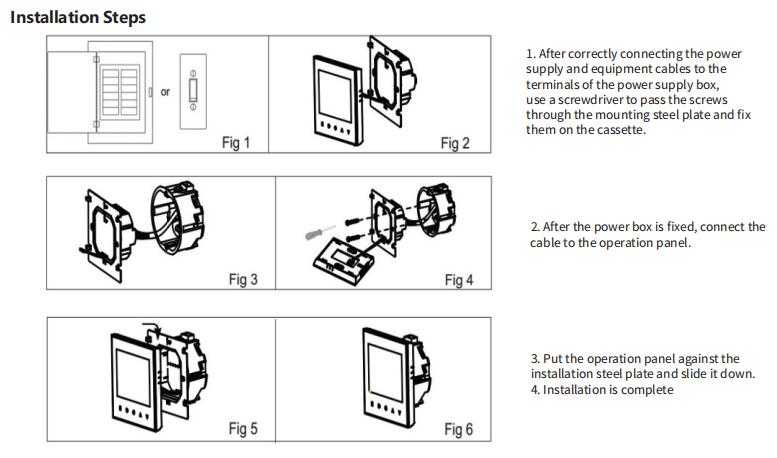 Installation Steps

or

Fig 1

Fig 2

1. After correctly connecting the power supply and equipment cables to the terminals of the power supply box, use a screwdriver to pass the screws through the mounting steel plate and fix them on the cassette.

Fig 3

Fig 4

2. After the power box is fixed, connect the cable to the operation panel.

Fig 5

Fig 6

3. Put the operation panel against the installation steel plate and slide it down.
4. Installation is complete